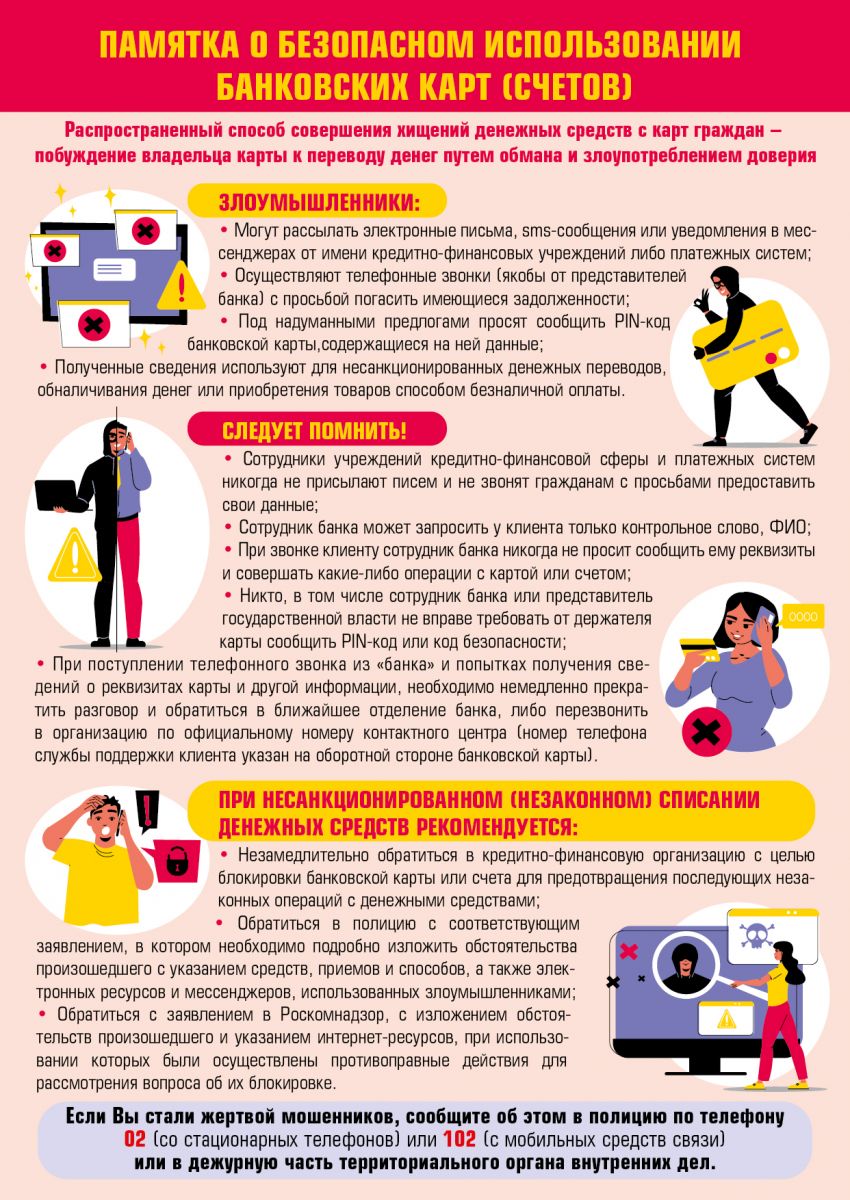 ПАМЯТКА О БЕЗОПАСНОМ ИСПОЛЬЗОВАНИИ БАНКОВСКИХ КАРТ (СЧЕТОВ)

Распространенный способ совершения хищений денежных средств с карт граждан – побуждение владельца карты к переводу денег путем обмана и злоупотреблением доверия

ЗЛОУМЫШЛЕННИКИ:

• Могут рассылать электронные письма, sms-сообщения или уведомления в мессенджерах от имени кредитно-финансовых учреждений либо платежных систем;
• Осуществляют телефонные звонки (якобы от представителей банка) с просьбой погасить имеющиеся задолженности;
• Под надуманными предлогами просят сообщить PIN-код банковской карты,содержащиеся на ней данные;
• Полученные сведения используют для несанкционированных денежных переводов, обналичивания денег или приобретения товаров способом безналичной оплаты.

СЛЕДУЕТ ПОМНИТЬ!

• Сотрудники учреждений кредитно-финансовой сферы и платежных систем никогда не присылают писем и не звонят гражданам с просьбами предоставить свои данные;
• Сотрудник банка может запросить у клиента только контрольное слово, ФИО;
• При звонке клиенту сотрудник банка никогда не просит сообщить ему реквизиты и совершать какие-либо операции с картой или счетом;
• Никто, в том числе сотрудник банка или представитель государственной власти не вправе требовать от держателя карты сообщить PIN-код или код безопасности;
• При поступлении телефонного звонка из «банка» и попытках получения сведений о реквизитах карты и другой информации, необходимо немедленно прекратить разговор и обратиться в ближайшее отделение банка, либо перезвонить в организацию по официальному номеру контактного центра (номер телефона службы поддержки клиента указан на оборотной стороне банковской карты).

0000

ПРИ НЕСАНКЦИОНИРОВАННОМ (НЕЗАКОННОМ) СПИСАНИИ ДЕНЕЖНЫХ СРЕДСТВ РЕКОМЕНДУЕТСЯ:

• Незамедлительно обратиться в кредитно-финансовую организацию с целью блокировки банковской карты или счета для предотвращения последующих незаконных операций с денежными средствами;
• Обратиться в полицию с соответствующим заявлением, в котором необходимо подробно изложить обстоятельства произошедшего с указанием средств, приемов и способов, а также электронных ресурсов и мессенджеров, использованных злоумышленниками;
• Обратиться с заявлением в Роскомнадзор, с изложением обстоятельств произошедшего и указанием интернет-ресурсов, при использовании которых были осуществлены противоправные действия для рассмотрения вопроса об их блокировке.

Если Вы стали жертвой мошенников, сообщите об этом в полицию по телефону 02 (со стационарных телефонов) или 102 (с мобильных средств связи) или в дежурную часть территориального органа внутренних дел.